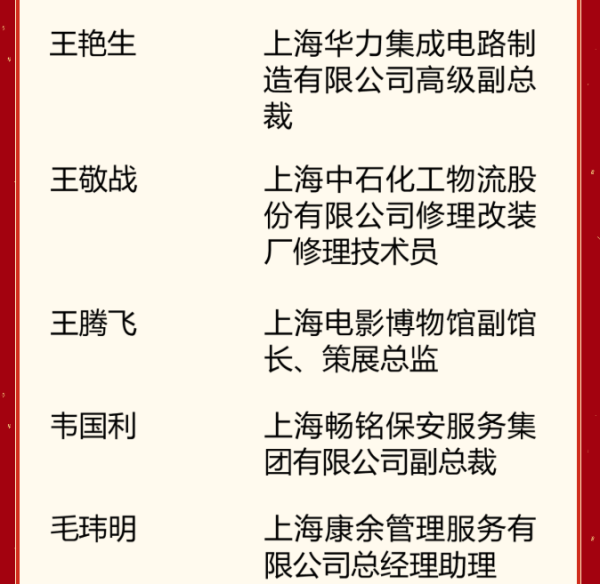 王艳生

上海华力集成电路制造有限公司高级副总裁

王敬战

上海中石化工物流股份有限公司修理改装厂修理技术员

王腾飞

上海电影博物馆副馆长、策展总监

韦国利

上海畅铭保安服务集团有限公司副总裁

毛玮明

上海康余管理服务有限公司总经理助理